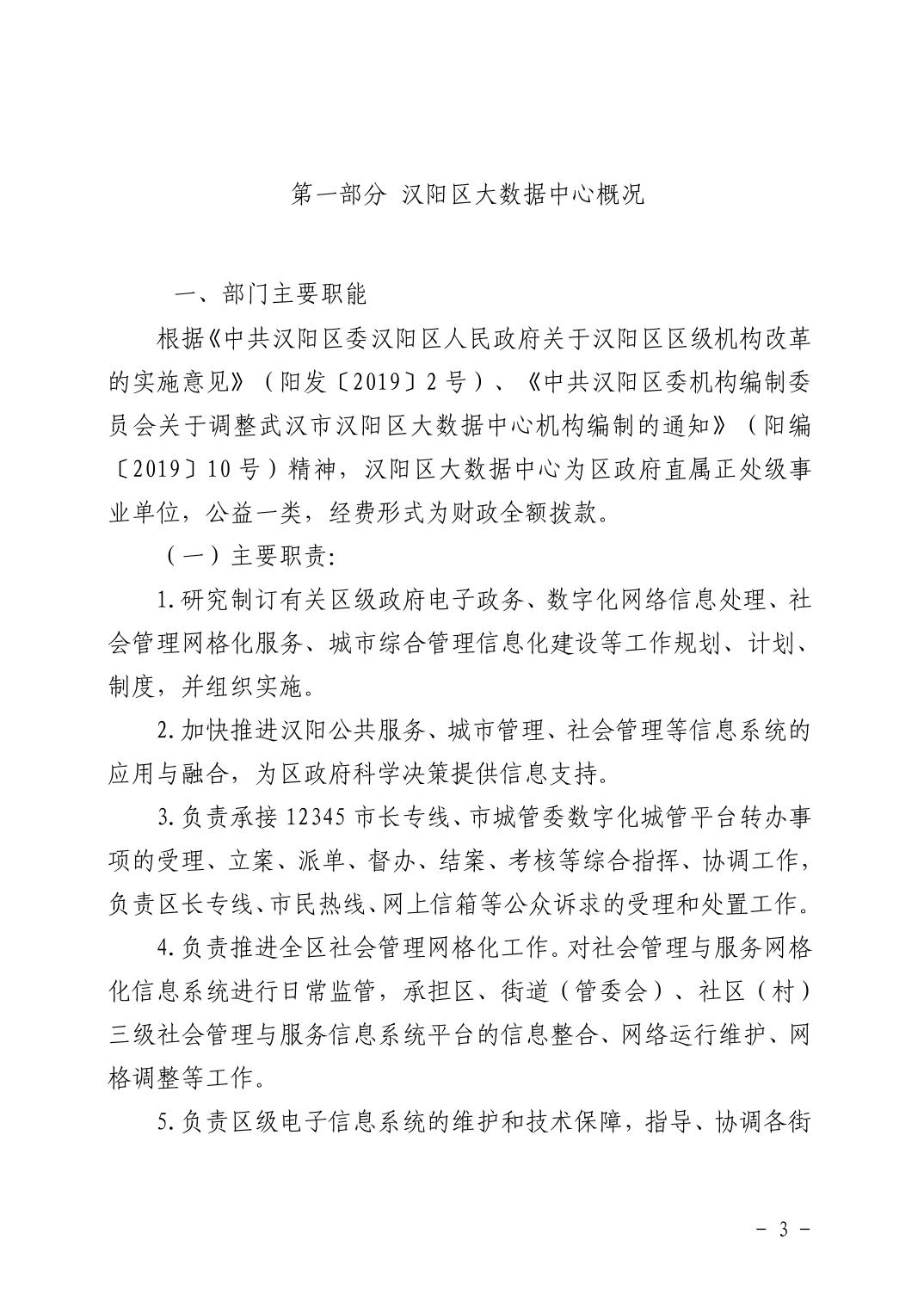 第一部分 汉阳区大数据中心概况

一、部门主要职能

根据《中共汉阳区委汉阳区人民政府关于汉阳区区级机构改革的实施意见》（阳发〔2019〕2号）、《中共汉阳区委机构编制委员会关于调整武汉市汉阳区大数据中心机构编制的通知》（阳编〔2019〕10号）精神，汉阳区大数据中心为区政府直属正处级事业单位，公益一类，经费形式为财政全额拨款。

（一）主要职责:

1.研究制订有关区级政府电子政务、数字化网络信息处理、社会管理网格化服务、城市综合管理信息化建设等工作规划、计划、制度，并组织实施。

2.加快推进汉阳公共服务、城市管理、社会管理等信息系统的应用与融合，为区政府科学决策提供信息支持。

3.负责承接12345市长专线、市城管委数字化城管平台转办事项的受理、立案、派单、督办、结案、考核等综合指挥、协调工作，负责区长专线、市民热线、网上信箱等公众诉求的受理和处置工作。

4.负责推进全区社会管理网格化工作。对社会管理与服务网格化信息系统进行日常监管，承担区、街道（管委会）、社区（村）三级社会管理与服务信息系统平台的信息整合、网络运行维护、网格调整等工作。

5.负责区级电子信息系统的维护和技术保障，指导、协调各街

－ 3 －